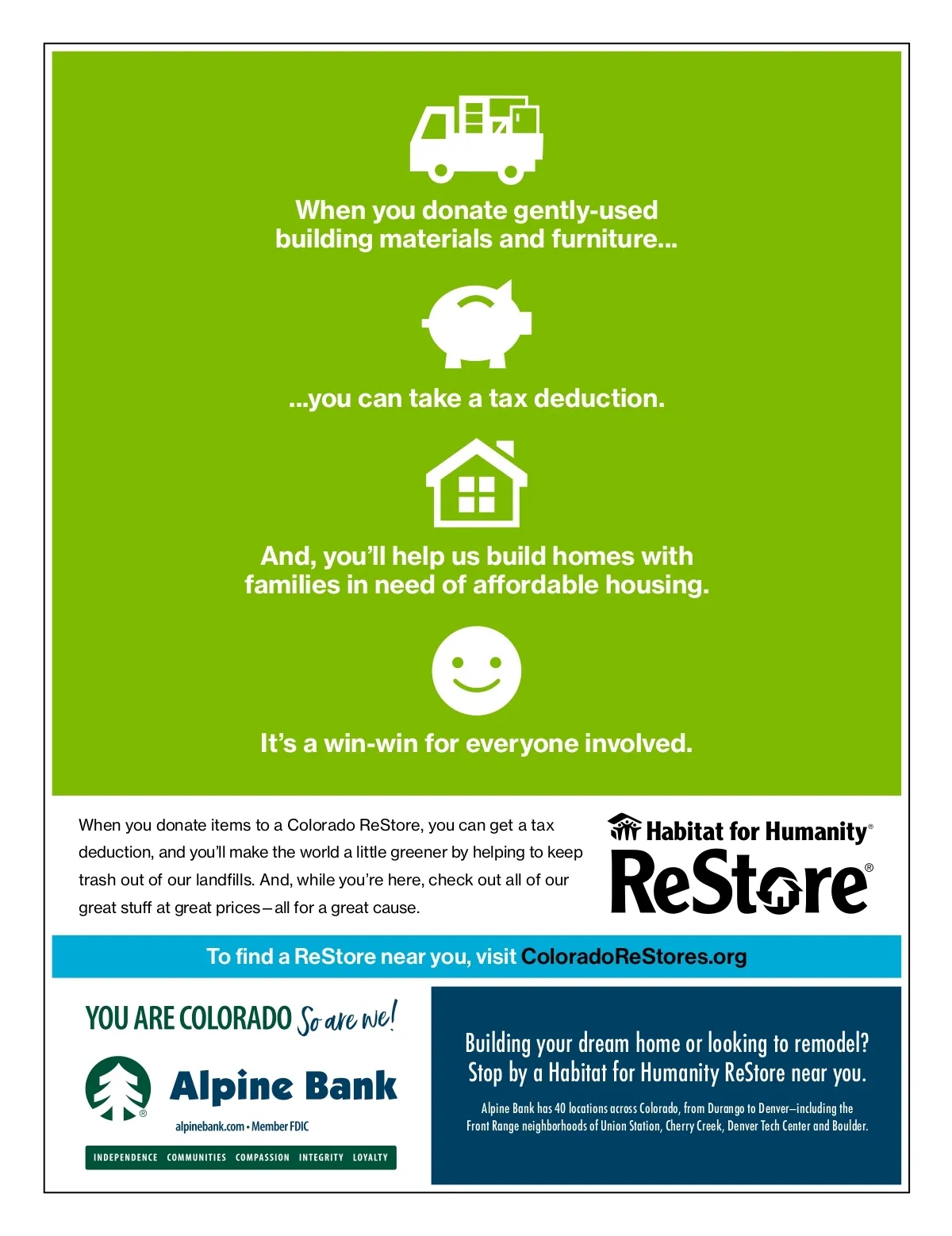 When you donate gently-used building materials and furniture...

...you can take a tax deduction.

And, you'll help us build homes with families in need of affordable housing.

It's a win-win for everyone involved.

When you donate items to a Colorado ReStore, you can get a tax deduction, and you'll make the world a little greener by helping to keep trash out of our landfills. And, while you're here, check out all of our great stuff at great prices—all for a great cause.

Habitat for Humanity®
ReStore®

To find a ReStore near you, visit ColoradoReStores.org

YOU ARE COLORADO So are we!

Alpine Bank

alpinebank.com • Member FDIC

INDEPENDENCE COMMUNITIES COMPASSION INTEGRITY LOYALTY

Building your dream home or looking to remodel? Stop by a Habitat for Humanity ReStore near you.

Alpine Bank has 40 locations across Colorado, from Durango to Denver—including the Front Range neighborhoods of Union Station, Cherry Creek, Denver Tech Center and Boulder.